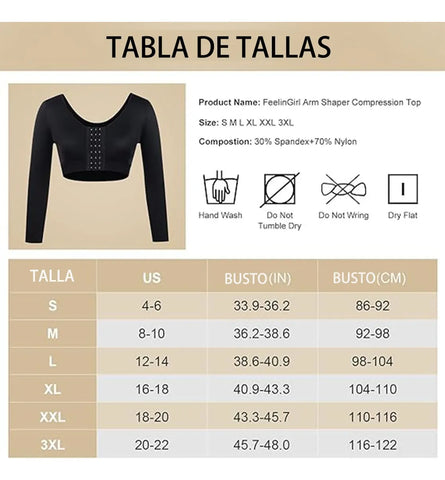 TABLA DE TALLAS

Product Name: FeelinGirl Arm Shaper Compression Top

Size: S M L XL XXL 3XL

Compostion: 30% Spandex+70% Nylon

Hand Wash

Do Not Tumble Dry

Do Not Wring

Dry Flat

| TALLA | US | BUSTO(IN) | BUSTO(CM) |
|---|---|---|---|
| S | 4-6 | 33.9-36.2 | 86-92 |
| M | 8-10 | 36.2-38.6 | 92-98 |
| L | 12-14 | 38.6-40.9 | 98-104 |
| XL | 16-18 | 40.9-43.3 | 104-110 |
| XXL | 18-20 | 43.3-45.7 | 110-116 |
| 3XL | 20-22 | 45.7-48.0 | 116-122 |